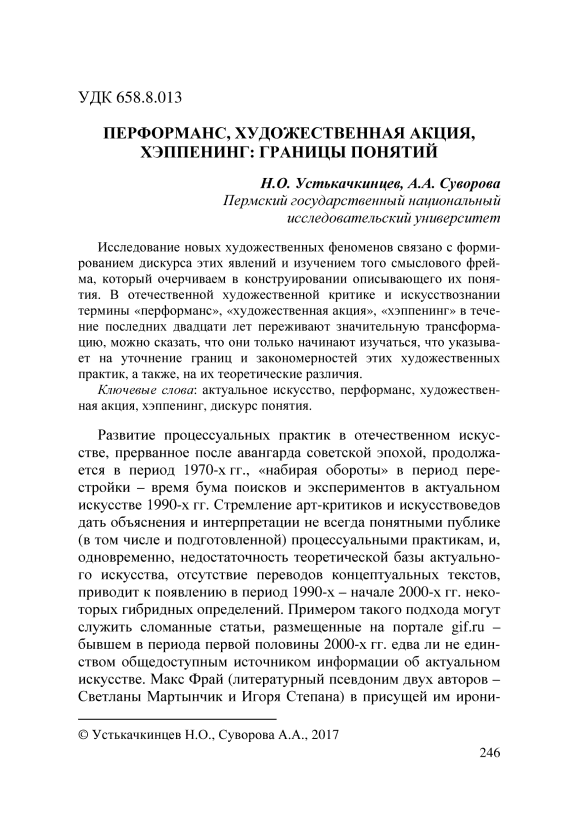 УДК 658.8.013

ПЕРФОРМАНС, ХУДОЖЕСТВЕННАЯ АКЦИЯ, ХЭППЕНИНГ: ГРАНИЦЫ ПОНЯТИЙ

Н.О. Устькачкинцев, А.А. Суворова
Пермский государственный национальный исследовательский университет

Исследование новых художественных феноменов связано с формированием дискурса этих явлений и изучением того смыслового фрейма, который очерчиваем в конструировании описывающего их понятия. В отечественной художественной критике и искусствознании термины «перформанс», «художественная акция», «хэппенинг» в течение последних двадцати лет переживают значительную трансформацию, можно сказать, что они только начинают изучаться, что указывает на уточнение границ и закономерностей этих художественных практик, а также, на их теоретические различия.

Ключевые слова: актуальное искусство, перформанс, художественная акция, хэппенинг, дискурс понятия.

Развитие процессуальных практик в отечественном искусстве, прерванное после авангарда советской эпохой, продолжается в период 1970-х гг., «набирая обороты» в период перестройки – время бума поисков и экспериментов в актуальном искусстве 1990-х гг. Стремление арт-критиков и искусствоведов дать объяснения и интерпретации не всегда понятными публике (в том числе и подготовленной) процессуальными практикам, и, одновременно, недостаточность теоретической базы актуального искусства, отсутствие переводов концептуальных текстов, приводит к появлению в период 1990-х – начале 2000-х гг. некоторых гибридных определений. Примером такого подхода могут служить сломанные статьи, размещенные на портале gif.ru – бывшем в периода первой половины 2000-х гг. едва ли не единством общедоступным источником информации об актуальном искусстве. Макс Фрай (литературный псевдоним двух авторов – Светланы Мартынчик и Игоря Степана) в присущей им ирони-

© Устькачкинцев Н.О., Суворова А.А., 2017

246